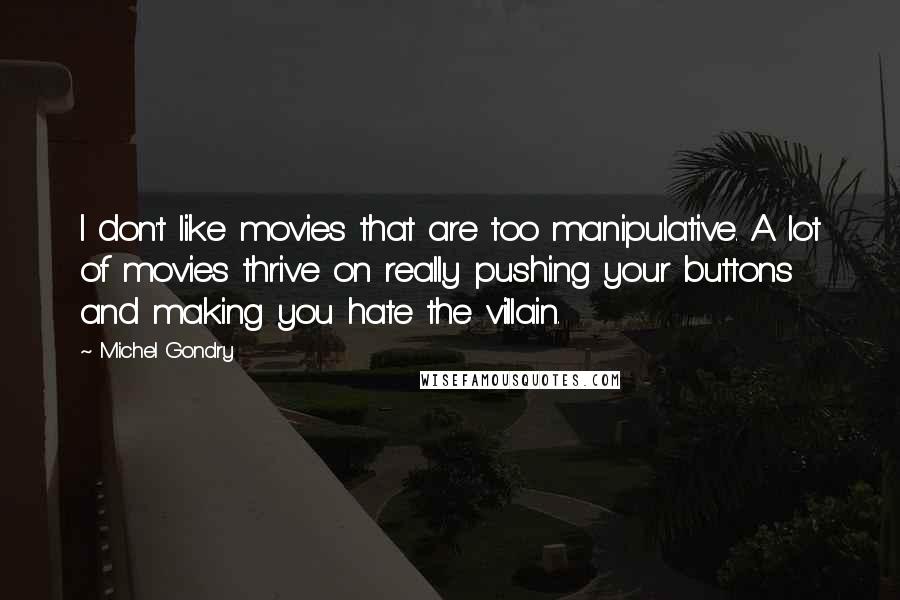 I don't like movies that are too manipulative. A lot of movies thrive on really pushing your buttons and making you hate the villain.

~ Michel Gondry

WISEFAMOUSQUOTES.COM